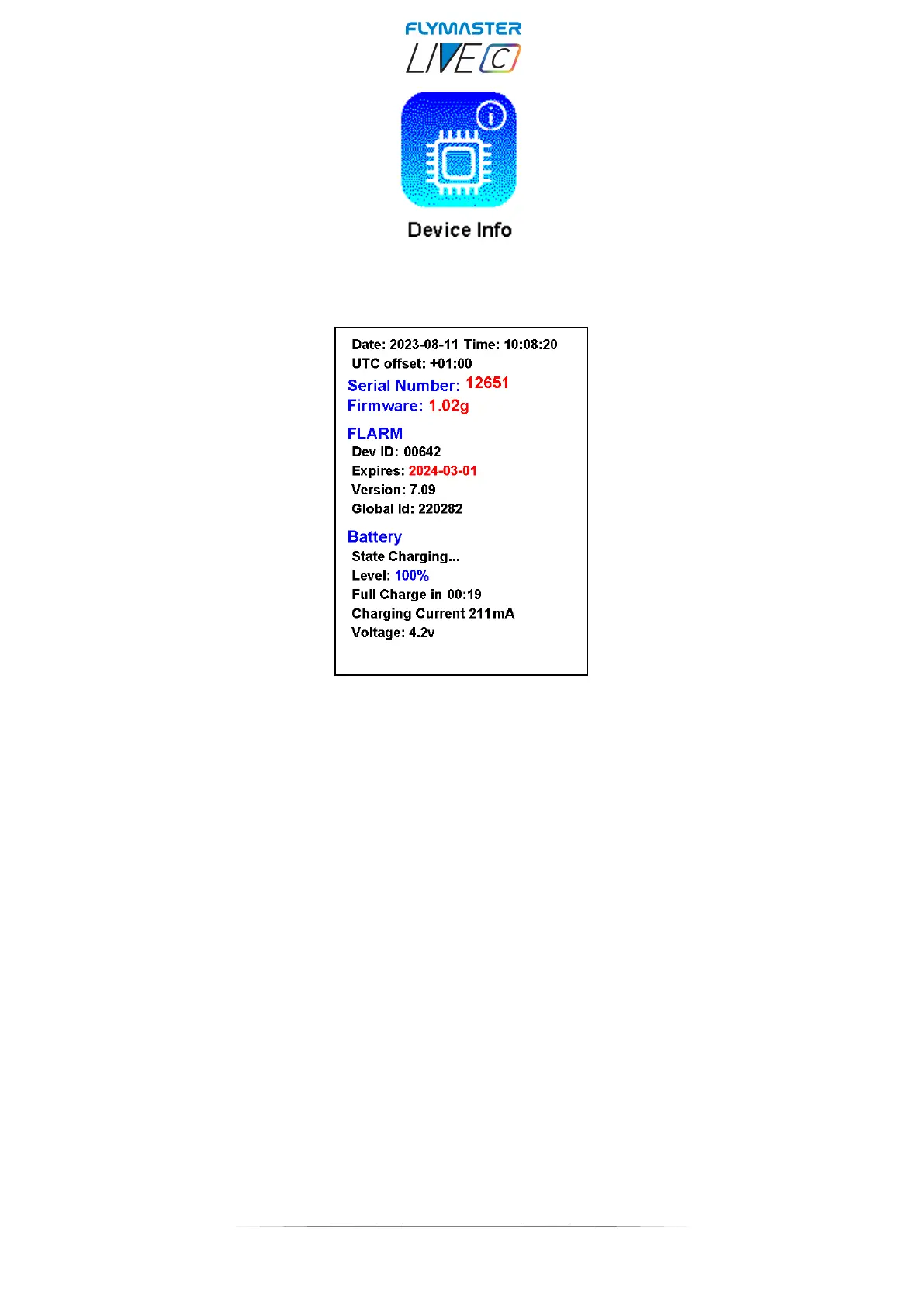 FLYMASTER
LIVE C

Device Info

Date: 2023-08-11 Time: 10:08:20
UTC offset: +01:00

Serial Number: 12651
Firmware: 1.02g

FLARM
Dev ID: 00642
Expires: 2024-03-01
Version: 7.09
Global Id: 220282

Battery
State Charging...
Level: 100%
Full Charge in 00:19
Charging Current 211mA
Voltage: 4.2v